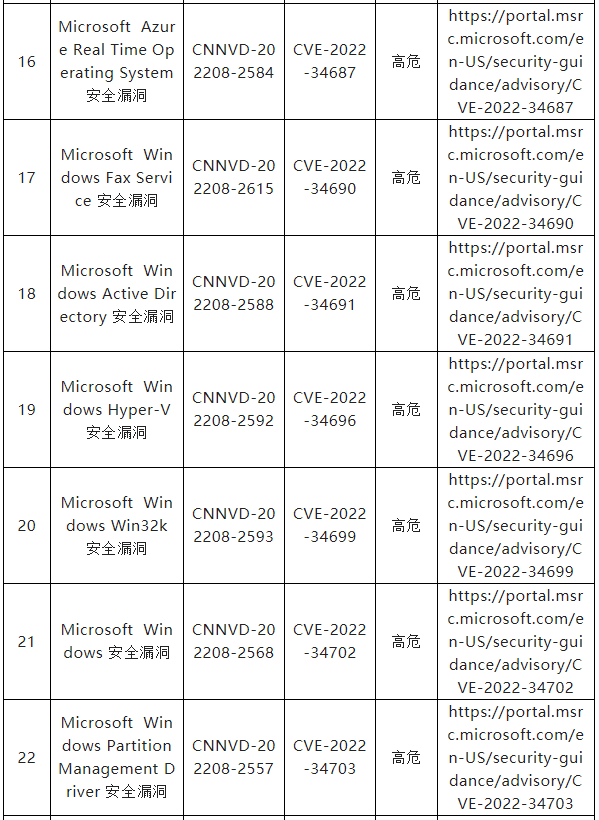 | 16 | Microsoft Azure Real Time Operating System 安全漏洞 | CNNVD-202208-2584 | CVE-2022-34687 | 高危 | https://portal.msrc.microsoft.com/en-US/security-guidance/advisory/CVE-2022-34687 |
|---|---|---|---|---|---|
| 17 | Microsoft Windows Fax Service 安全漏洞 | CNNVD-202208-2615 | CVE-2022-34690 | 高危 | https://portal.msrc.microsoft.com/en-US/security-guidance/advisory/CVE-2022-34690 |
| 18 | Microsoft Windows Active Directory 安全漏洞 | CNNVD-202208-2588 | CVE-2022-34691 | 高危 | https://portal.msrc.microsoft.com/en-US/security-guidance/advisory/CVE-2022-34691 |
| 19 | Microsoft Windows Hyper-V 安全漏洞 | CNNVD-202208-2592 | CVE-2022-34696 | 高危 | https://portal.msrc.microsoft.com/en-US/security-guidance/advisory/CVE-2022-34696 |
| 20 | Microsoft Windows Win32k 安全漏洞 | CNNVD-202208-2593 | CVE-2022-34699 | 高危 | https://portal.msrc.microsoft.com/en-US/security-guidance/advisory/CVE-2022-34699 |
| 21 | Microsoft Windows 安全漏洞 | CNNVD-202208-2568 | CVE-2022-34702 | 高危 | https://portal.msrc.microsoft.com/en-US/security-guidance/advisory/CVE-2022-34702 |
| 22 | Microsoft Windows Partition Management Driver 安全漏洞 | CNNVD-202208-2557 | CVE-2022-34703 | 高危 | https://portal.msrc.microsoft.com/en-US/security-guidance/advisory/CVE-2022-34703 |